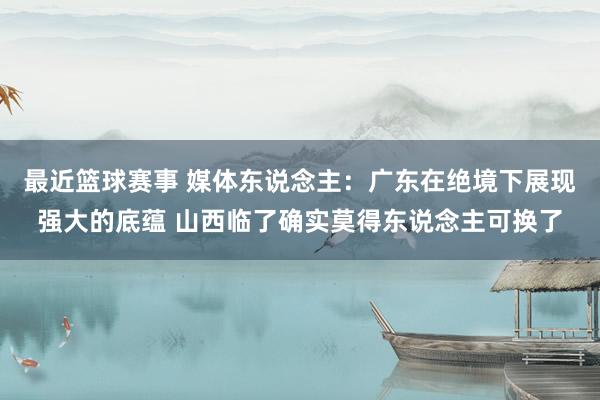 最近篮球赛事 媒体东说念主：广东在绝境下展现强大的底蕴 山西临了确实莫得东说念主可换了